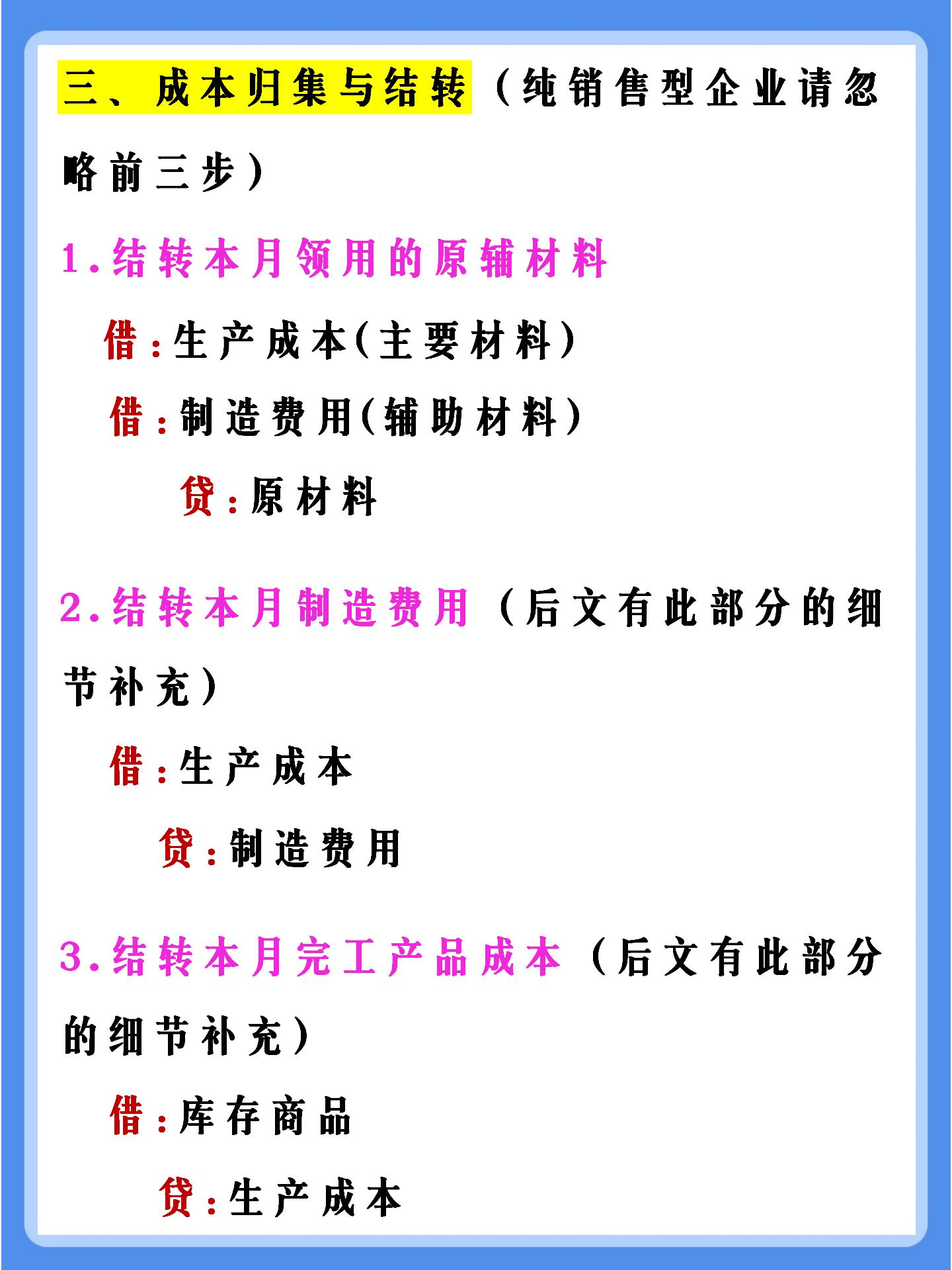 三、成本归集与结转（纯销售型企业请忽略前三步）

1.结转本月领用的原辅材料

借：生产成本(主要材料)

借：制造费用(辅助材料)

贷：原材料

2.结转本月制造费用（后文有此部分的细节补充）

借：生产成本

贷：制造费用

3.结转本月完工产品成本（后文有此部分的细节补充）

借：库存商品

贷：生产成本